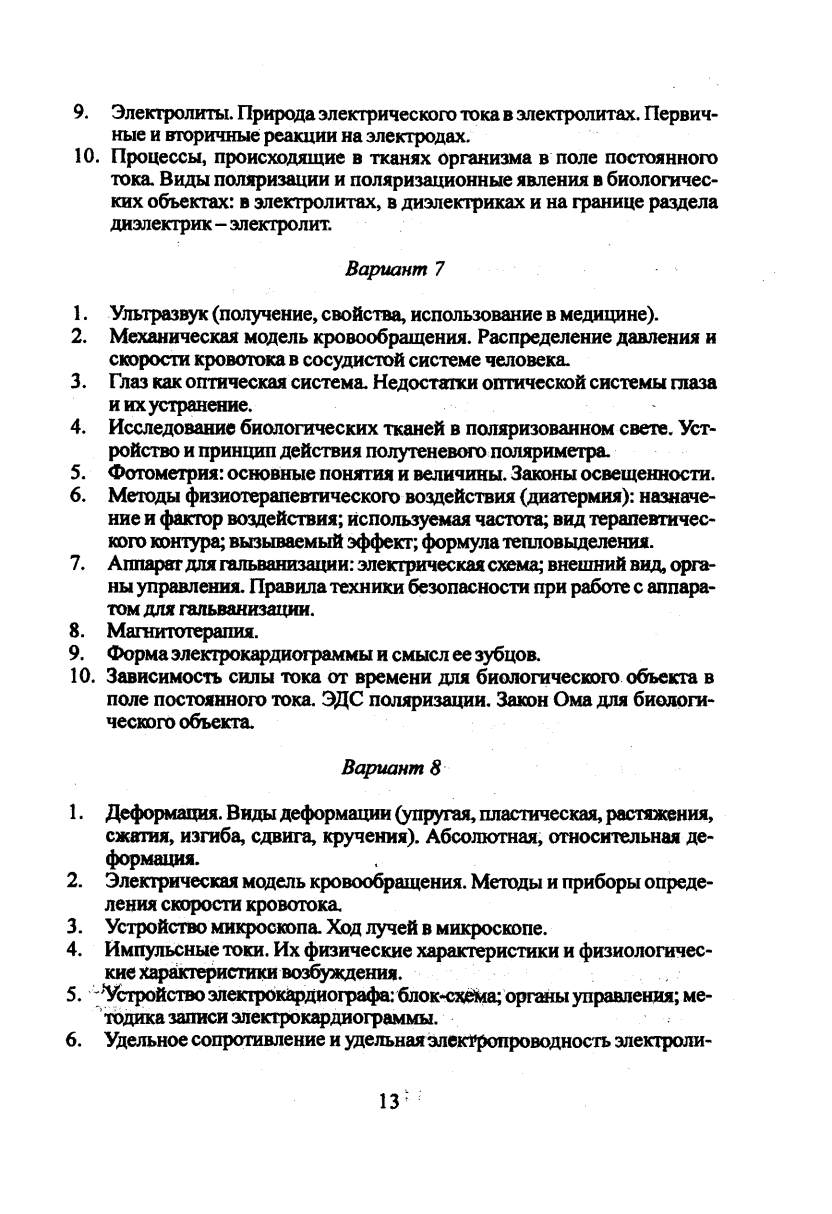 9. Электролиты. Природа электрического тока в электролитах. Первичные и вторичные реакции на электродах.
10. Процессы, происходящие в тканях организма в поле постоянного тока. Виды поляризации и поляризационные явления в биологических объектах: в электролитах, в диэлектриках и на границе раздела диэлектрик – электролит.

Вариант 7

1. Ультразвук (получение, свойства, использование в медицине).
2. Механическая модель кровообращения. Распределение давления и скорости кровотока в сосудистой системе человека.
3. Глаз как оптическая система. Недостатки оптической системы глаза и их устранение.
4. Исследование биологических тканей в поляризованном свете. Устройство и принцип действия полутеневого поляриметра.
5. Фотометрия: основные понятия и величины. Законы освещенности.
6. Методы физиотерапевтического воздействия (диатермия): назначение и фактор воздействия; используемая частота; вид терапевтического контура; вызываемый эффект; формула тепловыделения.
7. Аппарат для гальванизации: электрическая схема; внешний вид, органы управления. Правила техники безопасности при работе с аппаратом для гальванизации.
8. Магнитотерапия.
9. Форма электрокардиограммы и смысл ее зубцов.
10. Зависимость силы тока от времени для биологического объекта в поле постоянного тока. ЭДС поляризации. Закон Ома для биологического объекта.

Вариант 8

1. Деформация. Виды деформации (упругая, пластическая, растяжения, сжатия, изгиба, сдвига, кручения). Абсолютная, относительная деформация.
2. Электрическая модель кровообращения. Методы и приборы определения скорости кровотока.
3. Устройство микроскопа. Ход лучей в микроскопе.
4. Импульсные токи. Их физические характеристики и физиологические характеристики возбуждения.
5. Устройство электрокардиографа: блок-схема; органы управления; методика записи электрокардиограммы.
6. Удельное сопротивление и удельная электропроводность электроли-

13